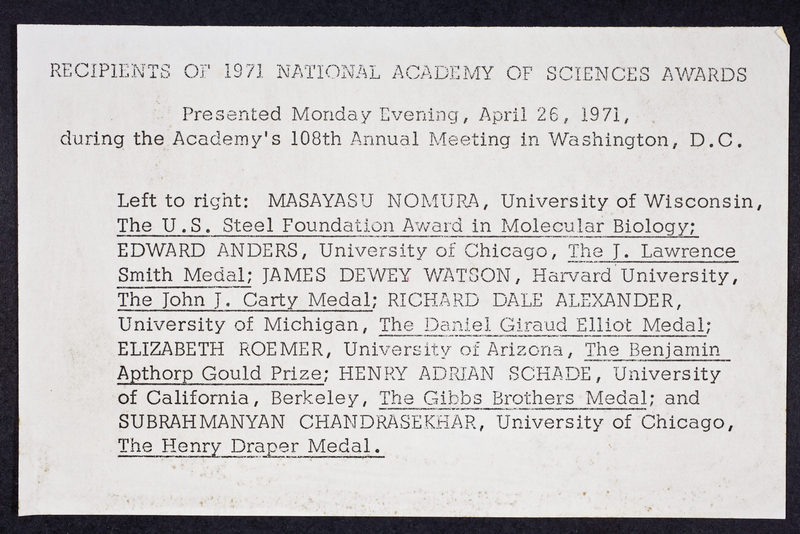 RECIPIENTS OF 1971 NATIONAL ACADEMY OF SCIENCES AWARDS

Presented Monday Evening, April 26, 1971, during the Academy's 108th Annual Meeting in Washington, D.C.

Left to right: MASAYASU NOMURA, University of Wisconsin, The U.S. Steel Foundation Award in Molecular Biology; EDWARD ANDERS, University of Chicago, The J. Lawrence Smith Medal; JAMES DEWEY WATSON, Harvard University, The John J. Carty Medal; RICHARD DALE ALEXANDER, University of Michigan, The Daniel Giraud Elliot Medal; ELIZABETH ROEMER, University of Arizona, The Benjamin Apthorp Gould Prize; HENRY ADRIAN SCHADE, University of California, Berkeley, The Gibbs Brothers Medal; and SUBRAHMANYAN CHANDRASEKHAR, University of Chicago, The Henry Draper Medal.